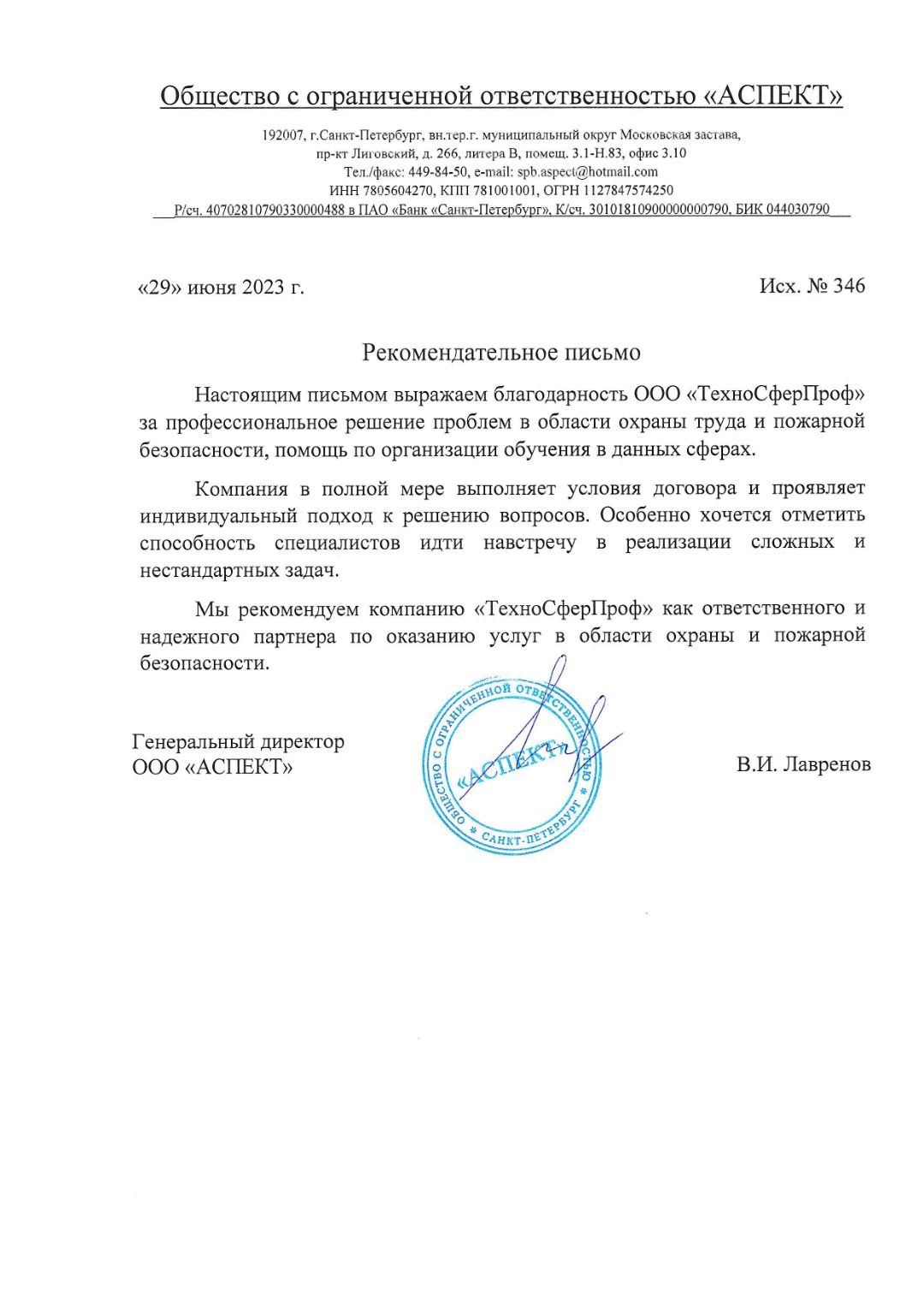 Общество с ограниченной ответственностью «АСПЕКТ»

192007, г.Санкт-Петербург, вн.тер.г. муниципальный округ Московская застава, пр-кт Лиговский, д. 266, литера В, помещ. 3.1-Н.83, офис 3.10
Тел./факс: 449-84-50, e-mail: spb.aspect@hotmail.com
ИНН 7805604270, КПП 781001001, ОГРН 1127847574250
Р/сч. 40702810790330000488 в ПАО «Банк «Санкт-Петербург», К/сч. 30101810900000000790, БИК 044030790

«29» июня 2023 г.

Исх. № 346

Рекомендательное письмо

Настоящим письмом выражаем благодарность ООО «ТехноСферПроф» за профессиональное решение проблем в области охраны труда и пожарной безопасности, помощь по организации обучения в данных сферах.

Компания в полной мере выполняет условия договора и проявляет индивидуальный подход к решению вопросов. Особенно хочется отметить способность специалистов идти навстречу в реализации сложных и нестандартных задач.

Мы рекомендуем компанию «ТехноСферПроф» как ответственного и надежного партнера по оказанию услуг в области охраны и пожарной безопасности.

Генеральный директор
ООО «АСПЕКТ»

ОБЩЕСТВО С ОГРАНИЧЕННОЙ ОТВЕТСТВЕННОСТЬЮ «АСПЕКТ» САНКТ-ПЕТЕРБУРГ

В.И. Лавренов